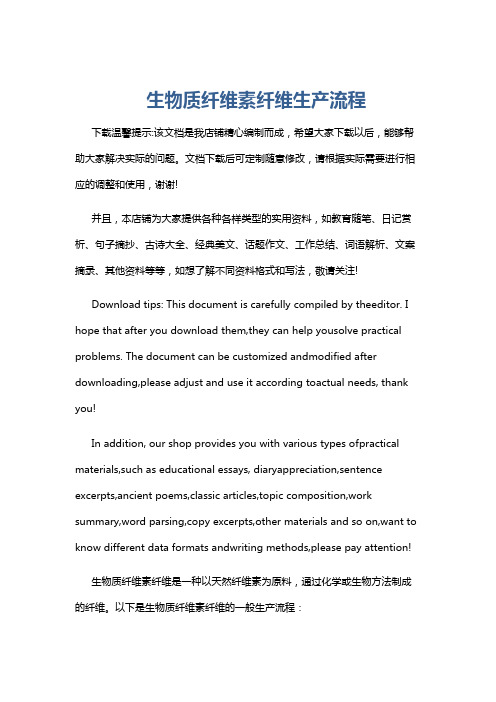 生物质纤维素纤维生产流程

下载温馨提示:该文档是我店铺精心编制而成，希望大家下载以后，能够帮助大家解决实际的问题。文档下载后可定制随意修改，请根据实际需要进行相应的调整和使用，谢谢!

并且，本店铺为大家提供各种各样类型的实用资料，如教育随笔、日记赏析、句子摘抄、古诗大全、经典美文、话题作文、工作总结、词语解析、文案摘录、其他资料等等，如想了解不同资料格式和写法，敬请关注!

Download tips: This document is carefully compiled by theeditor. I hope that after you download them,they can help yousolve practical problems. The document can be customized andmodified after downloading,please adjust and use it according toactual needs, thank you!

In addition, our shop provides you with various types ofpractical materials,such as educational essays, diaryappreciation,sentence excerpts,ancient poems,classic articles,topic composition,work summary,word parsing,copy excerpts,other materials and so on,want to know different data formats andwriting methods,please pay attention!

生物质纤维素纤维是一种以天然纤维素为原料，通过化学或生物方法制成的纤维。以下是生物质纤维素纤维的一般生产流程：